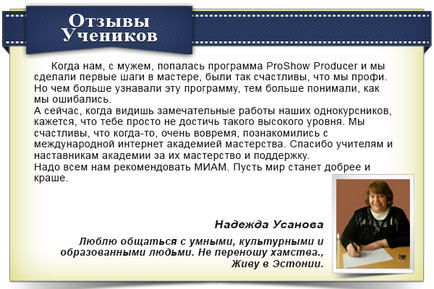 Отзывы Учеников

Когда нам, с мужем, попалась программа ProShow Producer и мы сделали первые шаги в мастере, были так счастливы, что мы профи. Но чем больше узнавали эту программу, тем больше понимали, как мы ошибались.
А сейчас, когда видишь замечательные работы наших однокурсников, кажется, что тебе просто не достичь такого высокого уровня. Мы счастливы, что когда-то, очень вовремя, познакомились с международной интернет академией мастерства. Спасибо учителям и наставникам академии за их мастерство и поддержку.
Надо всем нам рекомендовать МИАМ. Пусть мир станет добрее и краше.

Надежда Усанова

Люблю общаться с умными, культурными и образованными людьми. Не переношу хамства., Живу в Эстонии.